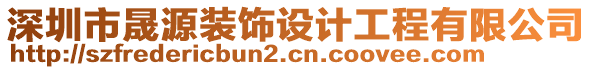 深圳市晟源装饰设计工程有限公司
http://szfredericbun2.cn.coovee.com